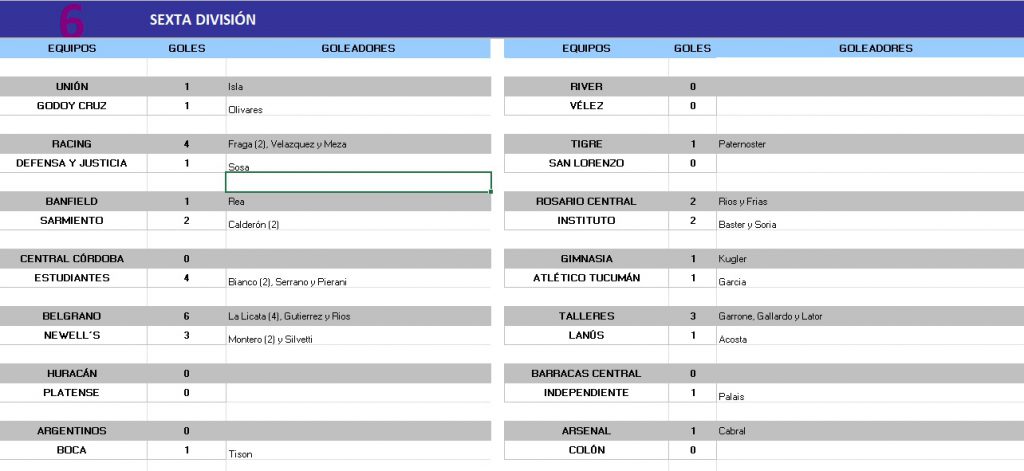 6 SEXTA DIVISIÓN

| EQUIPOS | GOLES | GOLEADORES |
|---|---|---|
| UNIÓN | 1 | Isla |
| GODOY CRUZ | 1 | Olivares |
| RACING | 4 | Fraga (2), Velazquez y Meza |
| DEFENSA Y JUSTICIA | 1 | Sosa |
| BANFIELD | 1 | Rea |
| SARMIENTO | 2 | Calderón (2) |
| CENTRAL CÓRDOBA | 0 | |
| ESTUDIANTES | 4 | Bianco (2), Serrano y Pierani |
| BELGRANO | 6 | La Licata (4), Gutierrez y Rios |
| NEWELL´S | 3 | Montero (2) y Silvetti |
| HURACÁN | 0 | |
| PLATENSE | 0 | |
| ARGENTINOS | 0 | |
| BOCA | 1 | Tison |

| EQUIPOS | GOLES | GOLEADORES |
|---|---|---|
| RIVER | 0 | |
| VÉLEZ | 0 | |
| TIGRE | 1 | Paternoster |
| SAN LORENZO | 0 | |
| ROSARIO CENTRAL | 2 | Rios y Frias |
| INSTITUTO | 2 | Baster y Soria |
| GIMNASIA | 1 | Kugler |
| ATLÉTICO TUCUMÁN | 1 | Garcia |
| TALLERES | 3 | Garrone, Gallardo y Lator |
| LANÚS | 1 | Acosta |
| BARRACAS CENTRAL | 0 | |
| INDEPENDIENTE | 1 | Palais |
| ARSENAL | 1 | Cabral |
| COLÓN | 0 | |